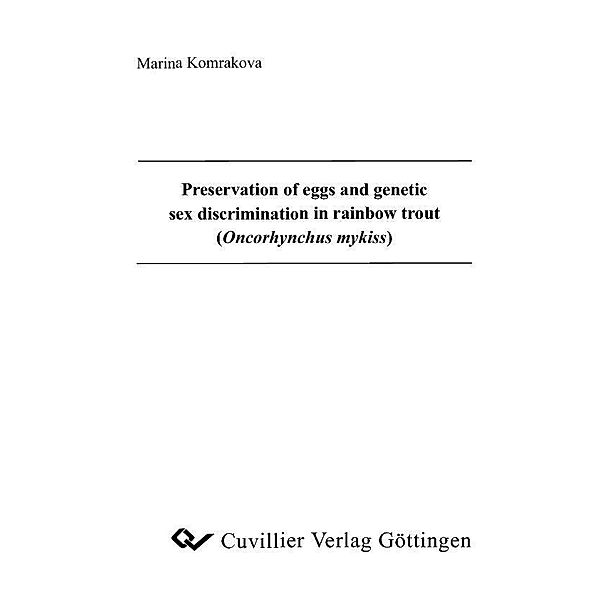 Marina Komrakova

Preservation of eggs and genetic sex discrimination in rainbow trout (Oncorhynchus mykiss)

Cuvillier Verlag Göttingen